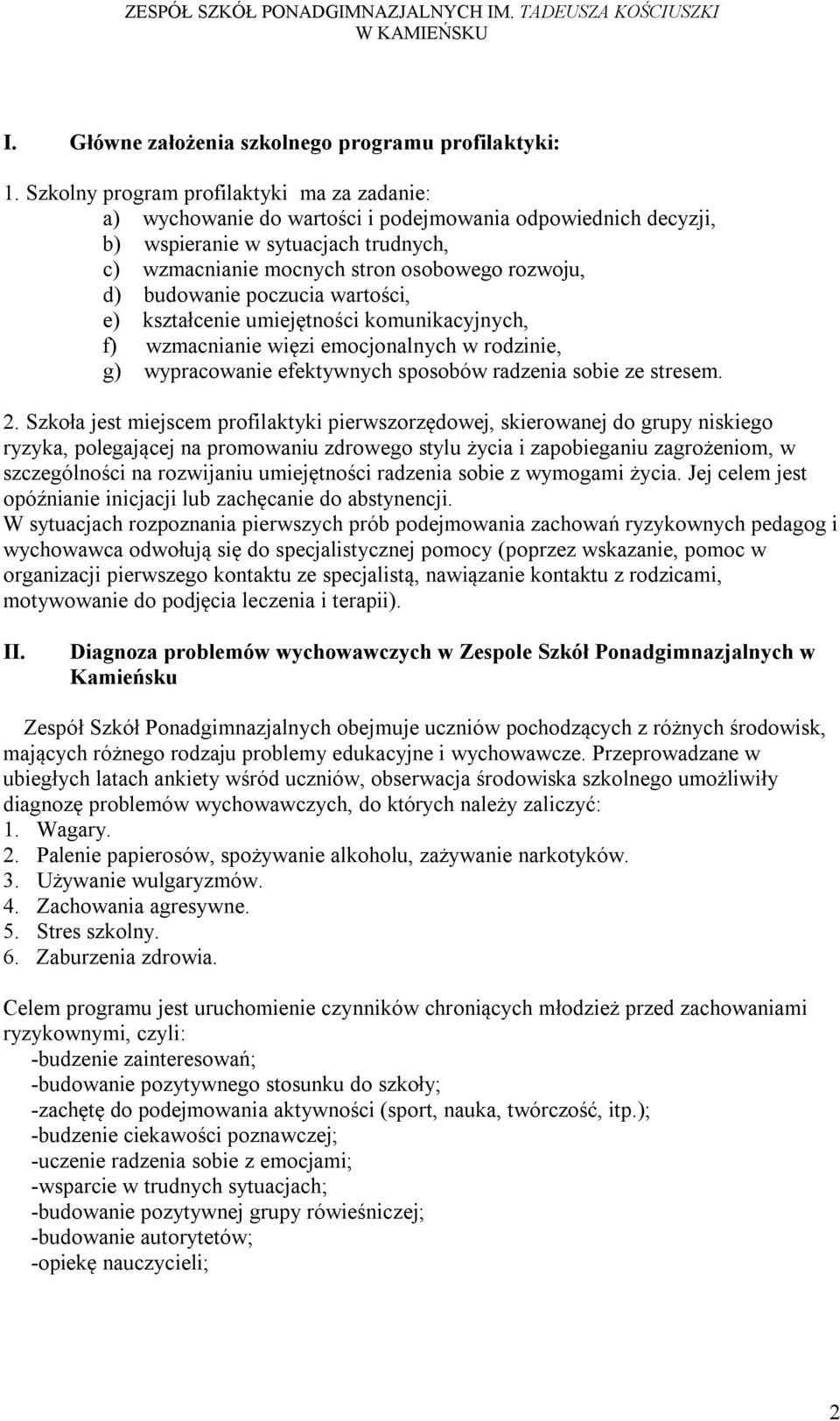 ZESPÓŁ SZKÓŁ PONADGIMNAZJALNYCH IM. TADEUSZA KOŚCIUSZKI
W KAMIEŃSKU

I. Główne założenia szkolnego programu profilaktyki:

1. Szkolny program profilaktyki ma za zadanie:
a) wychowanie do wartości i podejmowania odpowiednich decyzji,
b) wspieranie w sytuacjach trudnych,
c) wzmacnianie mocnych stron osobowego rozwoju,
d) budowanie poczucia wartości,
e) kształcenie umiejętności komunikacyjnych,
f) wzmacnianie więzi emocjonalnych w rodzinie,
g) wypracowanie efektywnych sposobów radzenia sobie ze stresem.

2. Szkoła jest miejscem profilaktyki pierwszorzędowej, skierowanej do grupy niskiego ryzyka, polegającej na promowaniu zdrowego stylu życia i zapobieganiu zagrożeniom, w szczególności na rozwijaniu umiejętności radzenia sobie z wymogami życia. Jej celem jest opóźnianie inicjacji lub zachęcanie do abstynencji.
W sytuacjach rozpoznania pierwszych prób podejmowania zachowań ryzykownych pedagog i wychowawca odwołują się do specjalistycznej pomocy (poprzez wskazanie, pomoc w organizacji pierwszego kontaktu ze specjalistą, nawiązanie kontaktu z rodzicami, motywowanie do podjęcia leczenia i terapii).

II. Diagnoza problemów wychowawczych w Zespole Szkół Ponadgimnazjalnych w Kamieńsku

Zespół Szkół Ponadgimnazjalnych obejmuje uczniów pochodzących z różnych środowisk, mających różnego rodzaju problemy edukacyjne i wychowawcze. Przeprowadzane w ubiegłych latach ankiety wśród uczniów, obserwacja środowiska szkolnego umożliwiły diagnozę problemów wychowawczych, do których należy zaliczyć:
1. Wagary.
2. Palenie papierosów, spożywanie alkoholu, zażywanie narkotyków.
3. Używanie wulgaryzmów.
4. Zachowania agresywne.
5. Stres szkolny.
6. Zaburzenia zdrowia.

Celem programu jest uruchomienie czynników chroniących młodzież przed zachowaniami ryzykownymi, czyli:
-budzenie zainteresowań;
-budowanie pozytywnego stosunku do szkoły;
-zachętę do podejmowania aktywności (sport, nauka, twórczość, itp.);
-budzenie ciekawości poznawczej;
-uczenie radzenia sobie z emocjami;
-wsparcie w trudnych sytuacjach;
-budowanie pozytywnej grupy rówieśniczej;
-budowanie autorytetów;
-opiekę nauczycieli;

2